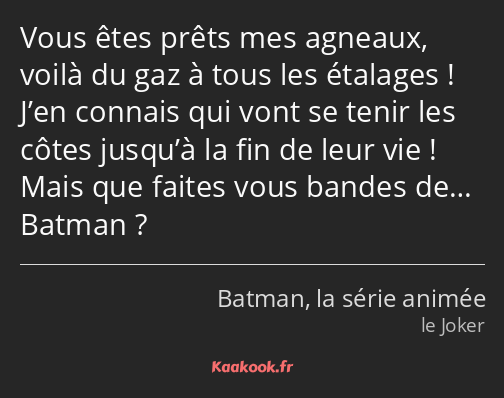 Vous êtes prêts mes agneaux, voilà du gaz à tous les étalages ! J’en connais qui vont se tenir les côtes jusqu’à la fin de leur vie ! Mais que faites vous bandes de… Batman ?

Batman, la série animée
le Joker

Kaakook.fr